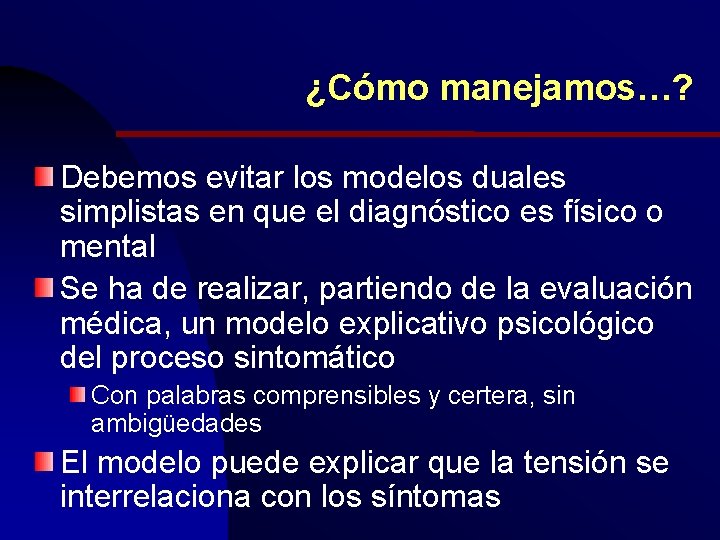 ¿Cómo manejamos…?

Debemos evitar los modelos duales simplistas en que el diagnóstico es físico o mental

Se ha de realizar, partiendo de la evaluación médica, un modelo explicativo psicológico del proceso sintomático

Con palabras comprensibles y certera, sin ambigüedades

El modelo puede explicar que la tensión se interrelaciona con los síntomas